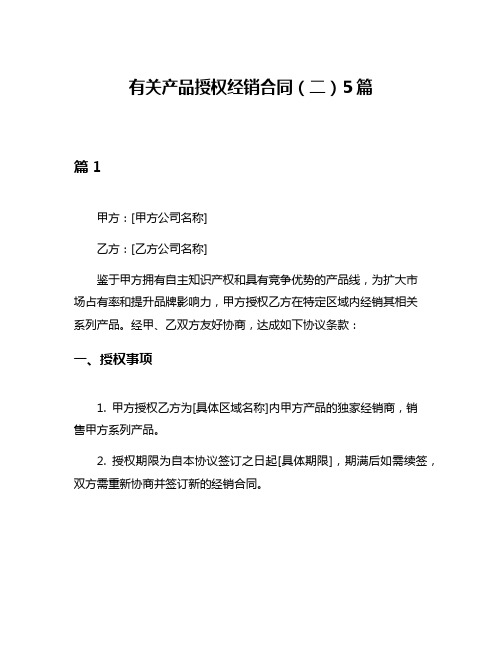 有关产品授权经销合同（二）5篇

篇1

甲方：[甲方公司名称]

乙方：[乙方公司名称]

鉴于甲方拥有自主知识产权和具有竞争优势的产品线，为扩大市场占有率和提升品牌影响力，甲方授权乙方在特定区域内经销其相关系列产品。经甲、乙双方友好协商，达成如下协议条款：

一、授权事项

1. 甲方授权乙方为[具体区域名称]内甲方产品的独家经销商，销售甲方系列产品。

2. 授权期限为自本协议签订之日起[具体期限]，期满后如需续签，双方需重新协商并签订新的经销合同。